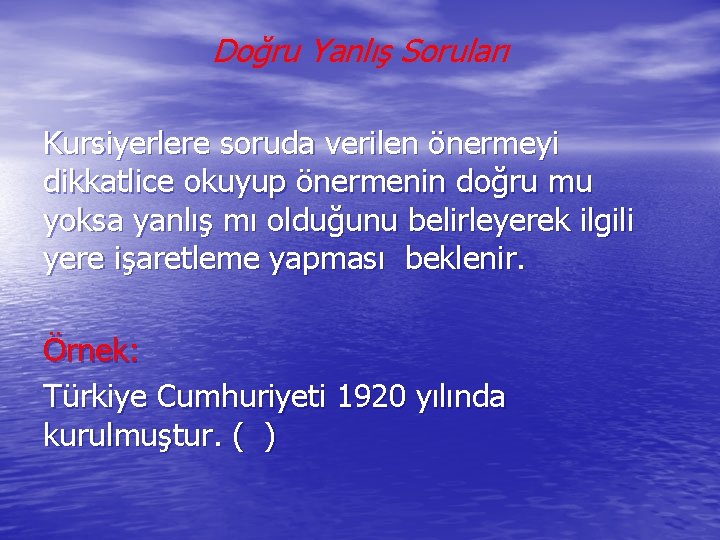 Doğru Yanlış Soruları

Kursiyerlere soruda verilen önermeyi dikkatlice okuyup önermenin doğru mu yoksa yanlış mı olduğunu belirleyerek ilgili yere işaretleme yapması beklenir.

Örnek:

Türkiye Cumhuriyeti 1920 yılında kurulmuştur. ( )